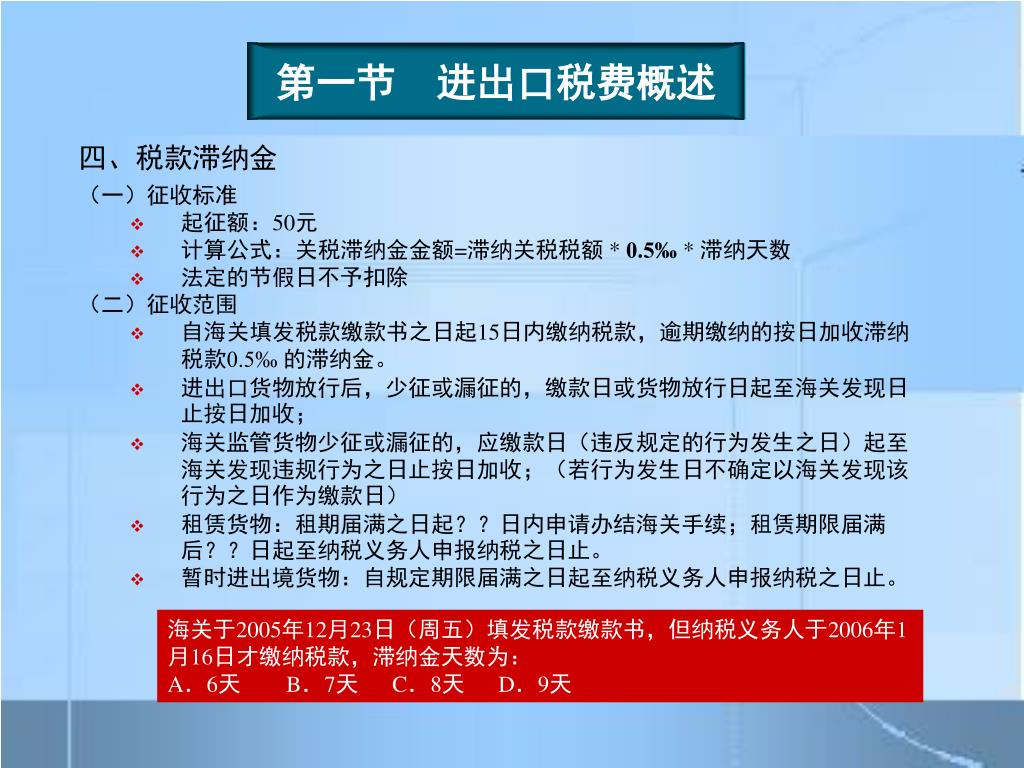 第一节　进出口税费概述

四、税款滞纳金

（一）征收标准

❖ 起征额：50元

❖ 计算公式：关税滞纳金金额=滞纳关税税额 * 0.5‰ * 滞纳天数

❖ 法定的节假日不予扣除

（二）征收范围

❖ 自海关填发税款缴款书之日起15日内缴纳税款，逾期缴纳的按日加收滞纳税款0.5‰ 的滞纳金。

❖ 进出口货物放行后，少征或漏征的，缴款日或货物放行日起至海关发现日止按日加收；

❖ 海关监管货物少征或漏征的，应缴款日（违反规定的行为发生之日）起至海关发现违规行为之日止按日加收；（若行为发生日不确定以海关发现该行为之日作为缴款日）

❖ 租赁货物：租期届满之日起？？日内申请办结海关手续；租赁期限届满后？？日起至纳税义务人申报纳税之日止。

❖ 暂时进出境货物：自规定期限届满之日起至纳税义务人申报纳税之日止。

海关于2005年12月23日（周五）填发税款缴款书，但纳税义务人于2006年1月16日才缴纳税款，滞纳金天数为：
A．6天　B．7天　C．8天　D．9天